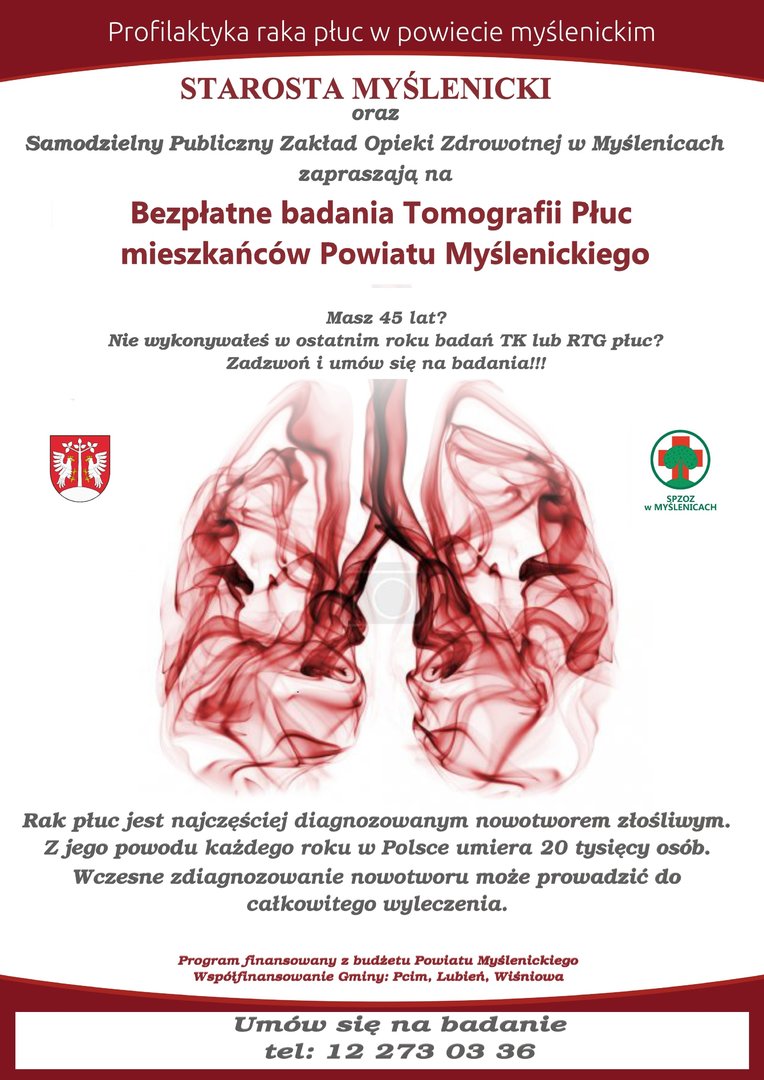 Profilaktyka raka płuc w powiecie myślenickim

STAROSTA MYŚLENICKI
oraz
Samodzielny Publiczny Zakład Opieki Zdrowotnej w Myślenicach
zapraszają na

Bezpłatne badania Tomografii Płuc
mieszkańców Powiatu Myślenickiego

Masz 45 lat?
Nie wykonywałeś w ostatnim roku badań TK lub RTG płuc?
Zadzwoń i umów się na badania!!!

SPZOZ
w MYŚLENICACH

Rak płuc jest najczęściej diagnozowanym nowotworem złośliwym.
Z jego powodu każdego roku w Polsce umiera 20 tysięcy osób.
Wczesne zdiagnozowanie nowotworu może prowadzić do całkowitego wyleczenia.

Program finansowany z budżetu Powiatu Myślenickiego
Współfinansowanie Gminy: Pcim, Lubień, Wiśniowa

Umów się na badanie
tel: 12 273 03 36